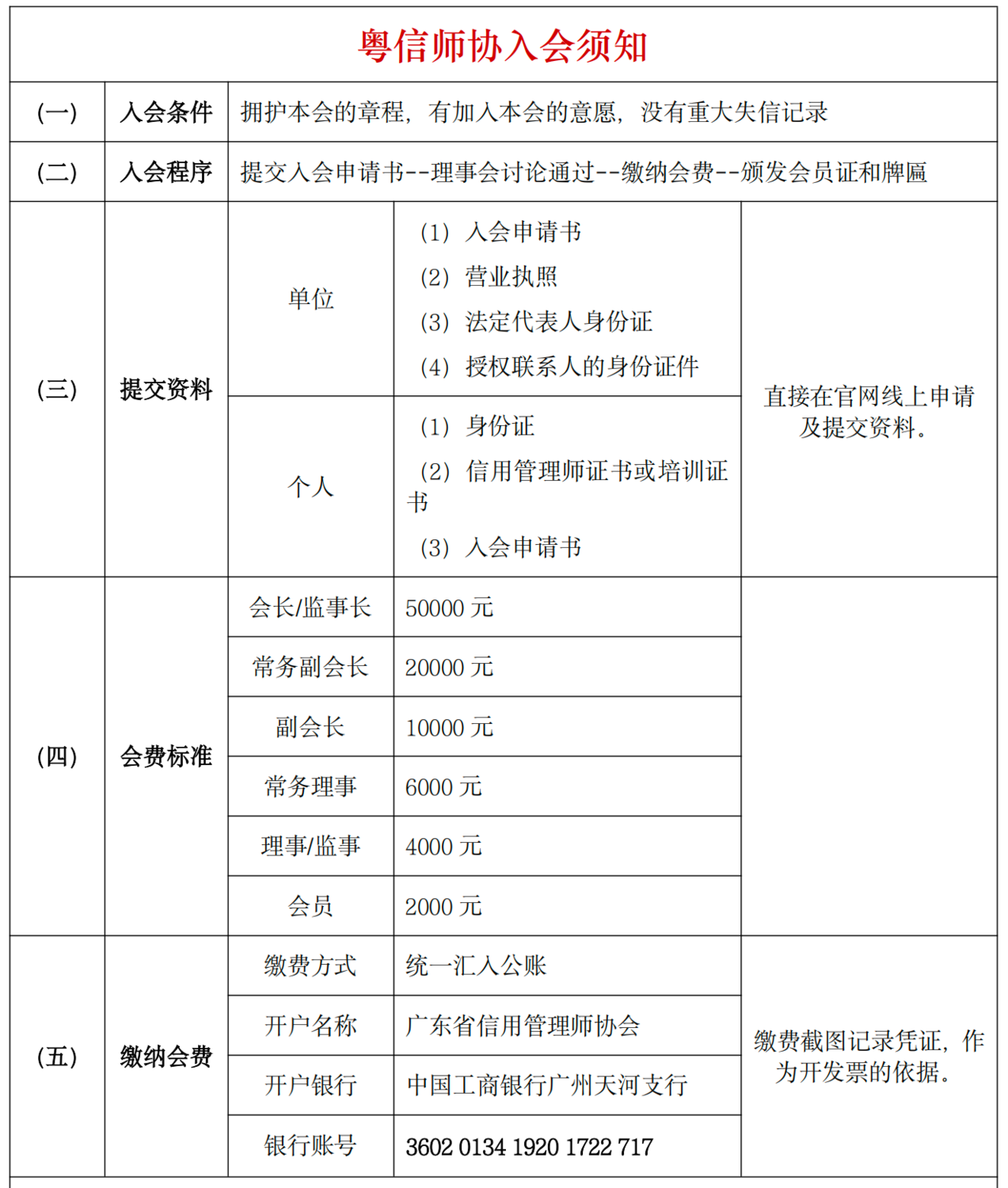 粤信师协入会须知

| (一) | 入会条件 | 拥护本会的章程，有加入本会的意愿，没有重大失信记录 | | |
|---|---|---|---|---|
| (二) | 入会程序 | 提交入会申请书--理事会讨论通过--缴纳会费--颁发会员证和牌匾 | | |
| (三) | 提交资料 | 单位 | (1)入会申请书 (2)营业执照 (3)法定代表人身份证 (4)授权联系人的身份证件 | 直接在官网线上申请及提交资料。 |
| | | 个人 | (1)身份证 (2)信用管理师证书或培训证书 (3)入会申请书 | |
| (四) | 会费标准 | 会长/监事长 | 50000元 | |
| | | 常务副会长 | 20000元 | |
| | | 副会长 | 10000元 | |
| | | 常务理事 | 6000元 | |
| | | 理事/监事 | 4000元 | |
| | | 会员 | 2000元 | |
| (五) | 缴纳会费 | 缴费方式 | 统一汇入公账 | 缴费截图记录凭证，作为开发票的依据。 |
| | | 开户名称 | 广东省信用管理师协会 | |
| | | 开户银行 | 中国工商银行广州天河支行 | |
| | | 银行账号 | 3602 0134 1920 1722 717 | |